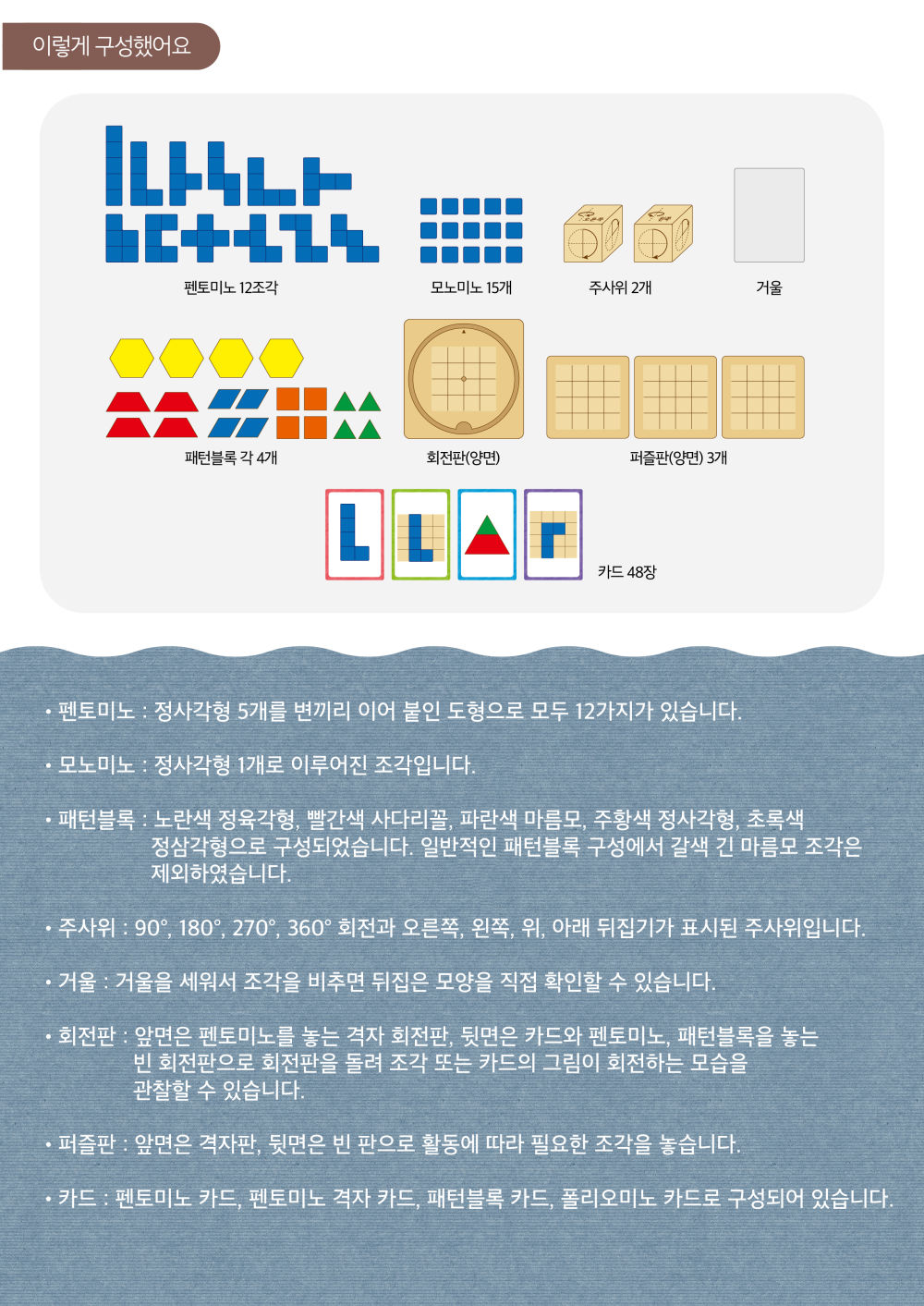 이렇게 구성했어요

펜토미노 12조각

모노미노 15개

주사위 2개

거울

패턴블록 각 4개

회전판(양면)

퍼즐판(양면) 3개

카드 48장

• 펜토미노 : 정사각형 5개를 변끼리 이어 붙인 도형으로 모두 12가지가 있습니다.

• 모노미노 : 정사각형 1개로 이루어진 조각입니다.

• 패턴블록 : 노란색 정육각형, 빨간색 사다리꼴, 파란색 마름모, 주황색 정사각형, 초록색 정삼각형으로 구성되었습니다. 일반적인 패턴블록 구성에서 갈색 긴 마름모 조각은 제외하였습니다.

• 주사위 : 90°, 180°, 270°, 360° 회전과 오른쪽, 왼쪽, 위, 아래 뒤집기가 표시된 주사위입니다.

• 거울 : 거울을 세워서 조각을 비추면 뒤집은 모양을 직접 확인할 수 있습니다.

• 회전판 : 앞면은 펜토미노를 놓는 격자 회전판, 뒷면은 카드와 펜토미노, 패턴블록을 놓는 빈 회전판으로 회전판을 돌려 조각 또는 카드의 그림이 회전하는 모습을 관찰할 수 있습니다.

• 퍼즐판 : 앞면은 격자판, 뒷면은 빈 판으로 활동에 따라 필요한 조각을 놓습니다.

• 카드 : 펜토미노 카드, 펜토미노 격자 카드, 패턴블록 카드, 폴리오미노 카드로 구성되어 있습니다.